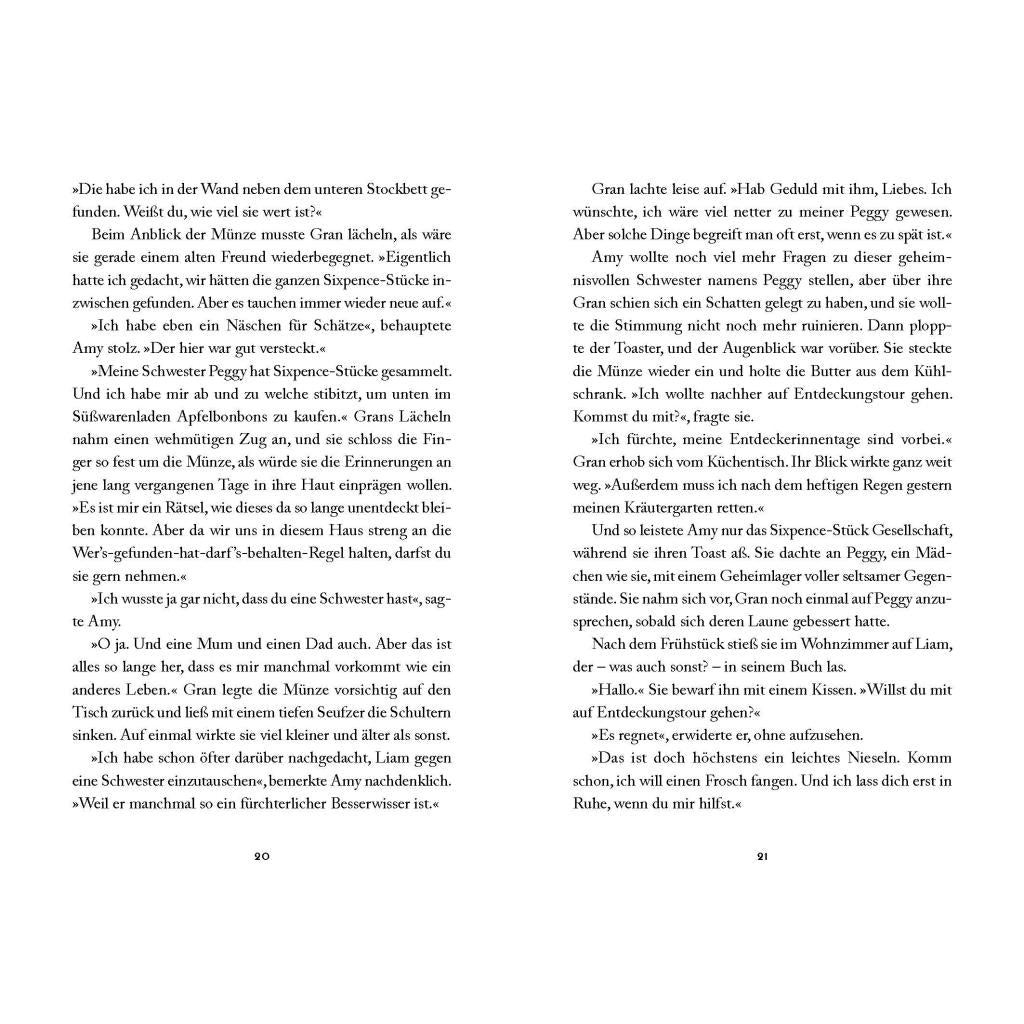 »Die habe ich in der Wand neben dem unteren Stockbett gefunden. Weißt du, wie viel sie wert ist?«

Beim Anblick der Münze musste Gran lächeln, als wäre sie gerade einem alten Freund wiederbegegnet. »Eigentlich hatte ich gedacht, wir hätten die ganzen Sixpence-Stücke inzwischen gefunden. Aber es tauchen immer wieder neue auf.«

»Ich habe eben ein Näschen für Schätze«, behauptete Amy stolz. »Der hier war gut versteckt.«

»Meine Schwester Peggy hat Sixpence-Stücke gesammelt. Und ich habe mir ab und zu welche stibitzt, um unten im Süßwarenladen Apfelbonbons zu kaufen.« Grans Lächeln nahm einen wehmütigen Zug an, und sie schloss die Finger so fest um die Münze, als würde sie die Erinnerungen an jene lang vergangenen Tage in ihre Haut einprägen wollen. »Es ist mir ein Rätsel, wie dieses da so lange unentdeckt bleiben konnte. Aber da wir uns in diesem Haus streng an die Wer's-gefunden-hat-darf's-behalten-Regel halten, darfst du sie gern nehmen.«

»Ich wusste ja gar nicht, dass du eine Schwester hast«, sagte Amy.

»O ja. Und eine Mum und einen Dad auch. Aber das ist alles so lange her, dass es mir manchmal vorkommt wie ein anderes Leben.« Gran legte die Münze vorsichtig auf den Tisch zurück und ließ mit einem tiefen Seufzer die Schultern sinken. Auf einmal wirkte sie viel kleiner und älter als sonst.

»Ich habe schon öfter darüber nachgedacht, Liam gegen eine Schwester einzutauschen«, bemerkte Amy nachdenklich. »Weil er manchmal so ein fürchterlicher Besserwisser ist.«

20

Gran lachte leise auf. »Hab Geduld mit ihm, Liebes. Ich wünschte, ich wäre viel netter zu meiner Peggy gewesen. Aber solche Dinge begreift man oft erst, wenn es zu spät ist.«

Amy wollte noch viel mehr Fragen zu dieser geheimnisvollen Schwester namens Peggy stellen, aber über ihre Gran schien sich ein Schatten gelegt zu haben, und sie wollte die Stimmung nicht noch mehr ruinieren. Dann ploppte der Toaster, und der Augenblick war vorüber. Sie steckte die Münze wieder ein und holte die Butter aus dem Kühlschrank. »Ich wollte nachher auf Entdeckungstour gehen. Kommst du mit?«, fragte sie.

»Ich fürchte, meine Entdeckerinnentage sind vorbei.« Gran erhob sich vom Küchentisch. Ihr Blick wirkte ganz weit weg. »Außerdem muss ich nach dem heftigen Regen gestern meinen Kräutergarten retten.«

Und so leistete Amy nur das Sixpence-Stück Gesellschaft, während sie ihren Toast aß. Sie dachte an Peggy, ein Mädchen wie sie, mit einem Geheimlager voller seltsamer Gegenstände. Sie nahm sich vor, Gran noch einmal auf Peggy anzusprechen, sobald sich deren Laune gebessert hatte.

Nach dem Frühstück stieß sie im Wohnzimmer auf Liam, der – was auch sonst? – in seinem Buch las.

»Hallo.« Sie bewarf ihn mit einem Kissen. »Willst du mit auf Entdeckungstour gehen?«

»Es regnet«, erwiderte er, ohne aufzusehen.

»Das ist doch höchstens ein leichtes Nieseln. Komm schon, ich will einen Frosch fangen. Und ich lass dich erst in Ruhe, wenn du mir hilfst.«

21